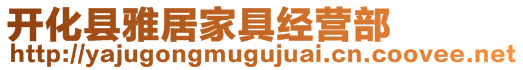 开化县雅居家具经营部
http://yajugongmugujuai.cn.coovee.net